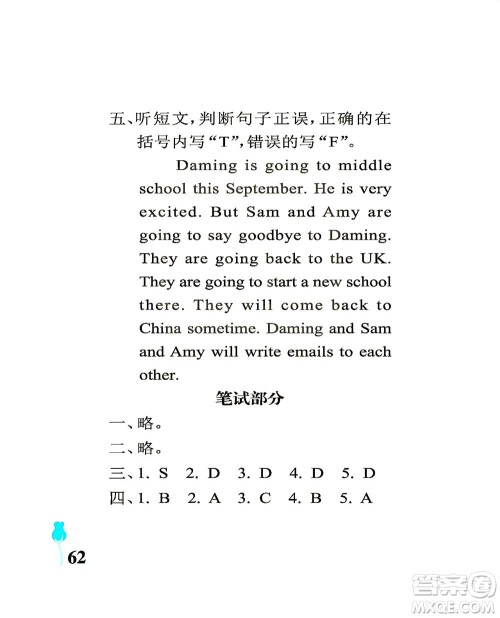 五、听短文，判断句子正误，正确的在括号内写“T”，错误的写“F”。

Daming is going to middle school this September. He is very excited. But Sam and Amy are going to say goodbye to Daming. They are going back to the UK. They are going to start a new school there. They will come back to China sometime. Daming and Sam and Amy will write emails to each other.

笔试部分

一、略。

二、略。

三、1. S 2. D 3. D 4. D 5. D

四、1. B 2. A 3. C 4. B 5. A

62

答案圈
MXQE.COM